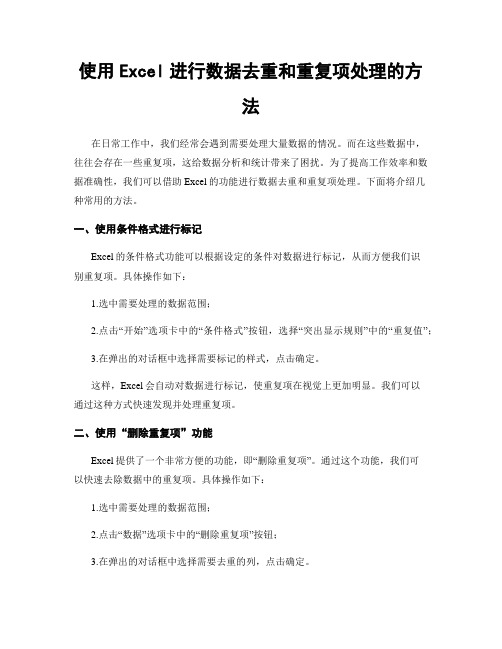 使用 Excel 进行数据去重和重复项处理的方法

在日常工作中，我们经常会遇到需要处理大量数据的情况。而在这些数据中，往往会存在一些重复项，这给数据分析和统计带来了困扰。为了提高工作效率和数据准确性，我们可以借助 Excel 的功能进行数据去重和重复项处理。下面将介绍几种常用的方法。

一、使用条件格式进行标记

Excel 的条件格式功能可以根据设定的条件对数据进行标记，从而方便我们识别重复项。具体操作如下：

1.选中需要处理的数据范围；

2.点击“开始”选项卡中的“条件格式”按钮，选择“突出显示规则”中的“重复值”；

3.在弹出的对话框中选择需要标记的样式，点击确定。

这样，Excel 会自动对数据进行标记，使重复项在视觉上更加明显。我们可以通过这种方式快速发现并处理重复项。

二、使用“删除重复项”功能

Excel 提供了一个非常方便的功能，即“删除重复项”。通过这个功能，我们可以快速去除数据中的重复项。具体操作如下：

1.选中需要处理的数据范围；

2.点击“数据”选项卡中的“删除重复项”按钮；

3.在弹出的对话框中选择需要去重的列，点击确定。